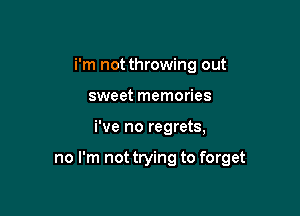 i'm not throwing out
sweet memories
i've no regrets,
no I'm not trying to forget